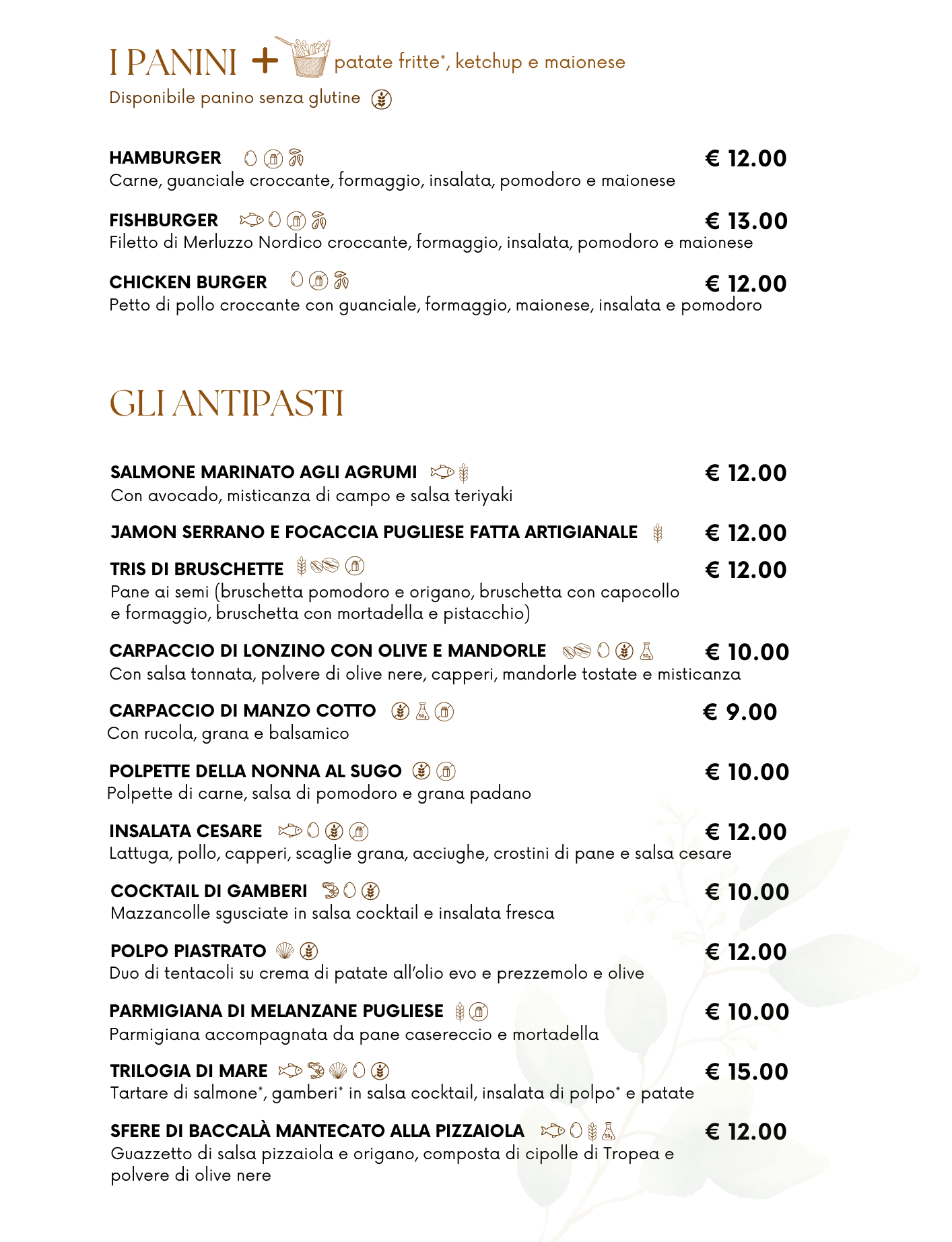 I PANINI + patate fritte*, ketchup e maionese

Disponibile panino senza glutine

HAMBURGER
€ 12.00
Carne, guanciale croccante, formaggio, insalata, pomodoro e maionese

FISHBURGER
€ 13.00
Filetto di Merluzzo Nordico croccante, formaggio, insalata, pomodoro e maionese

CHICKEN BURGER
€ 12.00
Petto di pollo croccante con guanciale, formaggio, maionese, insalata e pomodoro

GLI ANTIPASTI

SALMONE MARINATO AGLI AGRUMI
€ 12.00
Con avocado, misticanza di campo e salsa teriyaki

JAMON SERRANO E FOCACCIA PUGLIESE FATTA ARTIGIANALE
€ 12.00

TRIS DI BRUSCHETTE
€ 12.00
Pane ai semi (bruschetta pomodoro e origano, bruschetta con capocollo e formaggio, bruschetta con mortadella e pistacchio)

CARPACCIO DI LONZINO CON OLIVE E MANDORLE
€ 10.00
Con salsa tonnata, polvere di olive nere, capperi, mandorle tostate e misticanza

CARPACCIO DI MANZO COTTO
€ 9.00
Con rucola, grana e balsamico

POLPETTE DELLA NONNA AL SUGO
€ 10.00
Polpette di carne, salsa di pomodoro e grana padano

INSALATA CESARE
€ 12.00
Lattuga, pollo, capperi, scaglie grana, acciughe, crostini di pane e salsa cesare

COCKTAIL DI GAMBERI
€ 10.00
Mazzancolle sgusciate in salsa cocktail e insalata fresca

POLPO PIASTRATO
€ 12.00
Duo di tentacoli su crema di patate all'olio evo e prezzemolo e olive

PARMIGIANA DI MELANZANE PUGLIESE
€ 10.00
Parmigiana accompagnata da pane casereccio e mortadella

TRILOGIA DI MARE
€ 15.00
Tartare di salmone*, gamberi* in salsa cocktail, insalata di polpo* e patate

SFERE DI BACCALÀ MANTECATO ALLA PIZZAIOLA
€ 12.00
Guazzetto di salsa pizzaiola e origano, composta di cipolle di Tropea e polvere di olive nere